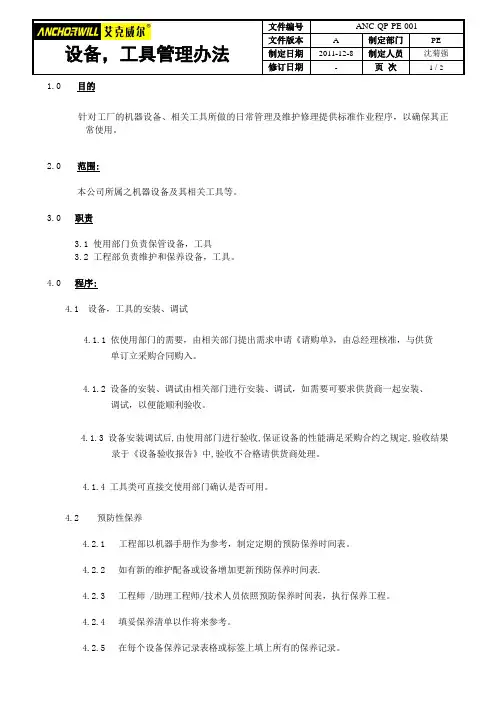 ANCHORWILL 艾克威尔®

设备，工具管理办法

| 文件编号 | ANC QP PE 001 | | |
|---|---|---|---|
| 文件版本 | A | 制定部门 | PE |
| 制定日期 | 2011-12-8 | 制定人员 | 沈菊强 |
| 修订日期 | - | 页 次 | 1 / 2 |

1.0 目的

针对工厂的机器设备、相关工具所做的日常管理及维护修理提供标准作业程序，以确保其正常使用。

2.0 范围：

本公司所属之机器设备及其相关工具等。

3.0 职责

3.1 使用部门负责保管设备，工具
3.2 工程部负责维护和保养设备，工具。

4.0 程序：

4.1 设备，工具的安装、调试

4.1.1 依使用部门的需要，由相关部门提出需求申请《请购单》，由总经理核准，与供货单订立采购合同购入。

4.1.2 设备的安装、调试由相关部门进行安装、调试，如需要可要求供货商一起安装、调试，以便能顺利验收。

4.1.3 设备安装调试后，由使用部门进行验收，保证设备的性能满足采购合约之规定，验收结果录于《设备验收报告》中，验收不合格请供货商处理。

4.1.4 工具类可直接交使用部门确认是否可用。

4.2 预防性保养

4.2.1 工程部以机器手册作为参考，制定定期的预防保养时间表。

4.2.2 如有新的维护配备或设备增加更新预防保养时间表.

4.2.3 工程师 /助理工程师/技术人员依照预防保养时间表，执行保养工程。

4.2.4 填妥保养清单以作将来参考。

4.2.5 在每个设备保养记录表格或标签上填上所有的保养记录。